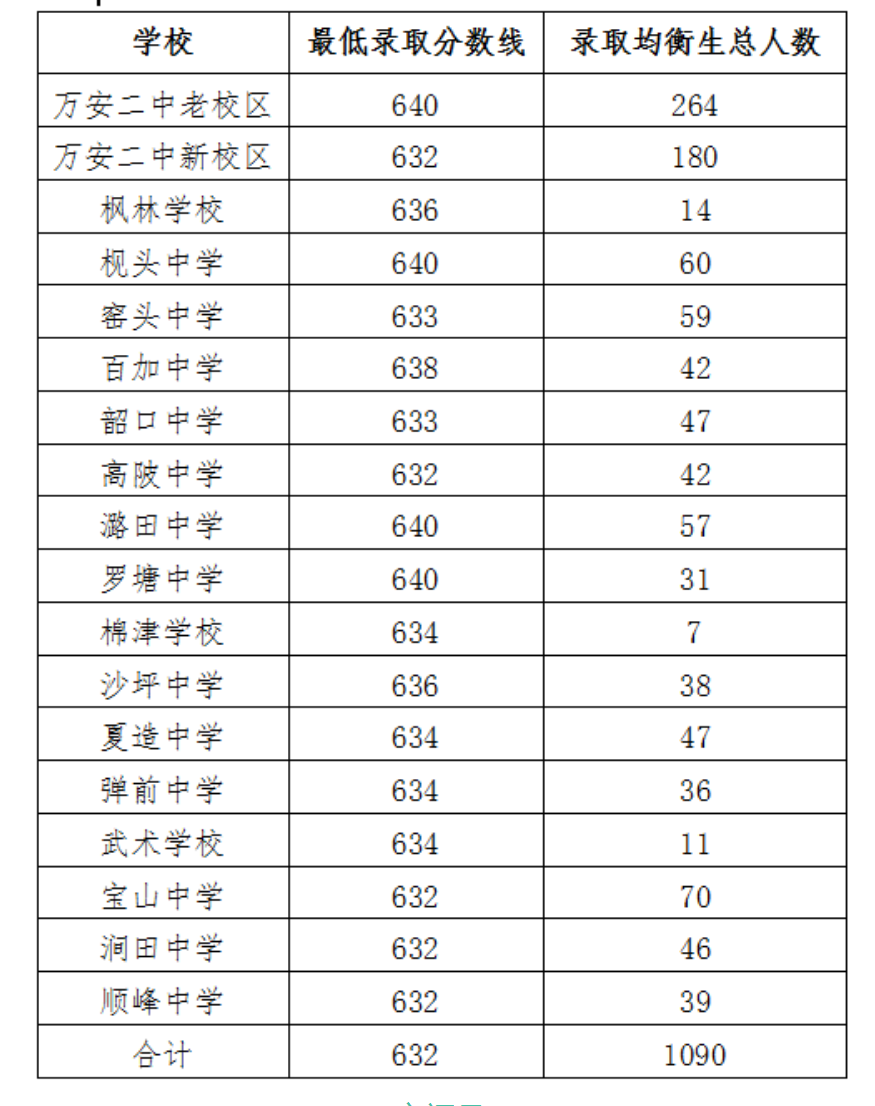 | 学校 | 最低录取分数线 | 录取均衡生总人数 |
|---|---|---|
| 万安二中老校区 | 640 | 264 |
| 万安二中新校区 | 632 | 180 |
| 枫林学校 | 636 | 14 |
| 枧头中学 | 640 | 60 |
| 窑头中学 | 633 | 59 |
| 百加中学 | 638 | 42 |
| 韶口中学 | 633 | 47 |
| 高陂中学 | 632 | 42 |
| 潞田中学 | 640 | 57 |
| 罗塘中学 | 640 | 31 |
| 棉津学校 | 634 | 7 |
| 沙坪中学 | 636 | 38 |
| 夏造中学 | 634 | 47 |
| 弹前中学 | 634 | 36 |
| 武术学校 | 634 | 11 |
| 宝山中学 | 632 | 70 |
| 涧田中学 | 632 | 46 |
| 顺峰中学 | 632 | 39 |
| 合计 | 632 | 1090 |